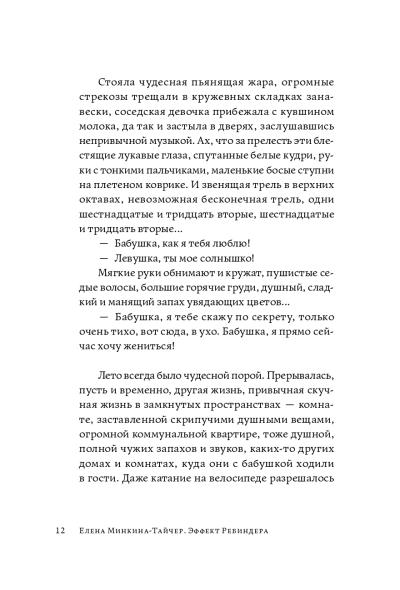 Стояла чудесная пьянящая жара, огромные стрекозы трещали в кружевных складках занавески, соседская девочка прибежала с кувшином молока, да так и застыла в дверях, заслушавшись непривычной музыкой. Ах, что за прелесть эти блестящие лукавые глаза, спутанные белые кудри, руки с тонкими пальчиками, маленькие босые ступни на плетеном коврике. И звенящая трель в верхних октавах, невозможная бесконечная трель, одни шестнадцатые и тридцать вторые, шестнадцатые и тридцать вторые...

— Бабушка, как я тебя люблю!

— Левушка, ты мое солнышко!

Мягкие руки обнимают и кружат, пушистые седые волосы, большие горячие груди, душный, сладкий и манящий запах увядающих цветов...

— Бабушка, я тебе скажу по секрету, только очень тихо, вот сюда, в ухо. Бабушка, я прямо сейчас хочу жениться!

Лето всегда было чудесной порой. Прерывалась, пусть и временно, другая жизнь, привычная скучная жизнь в замкнутых пространствах — комнате, заставленной скрипучими душными вещами, огромной коммунальной квартире, тоже душной, полной чужих запахов и звуков, каких-то других домах и комнатах, куда они с бабушкой ходили в гости. Даже катание на велосипеде разрешалось

12 Елена Минкина-Тайчер. Эффект Ребиндера